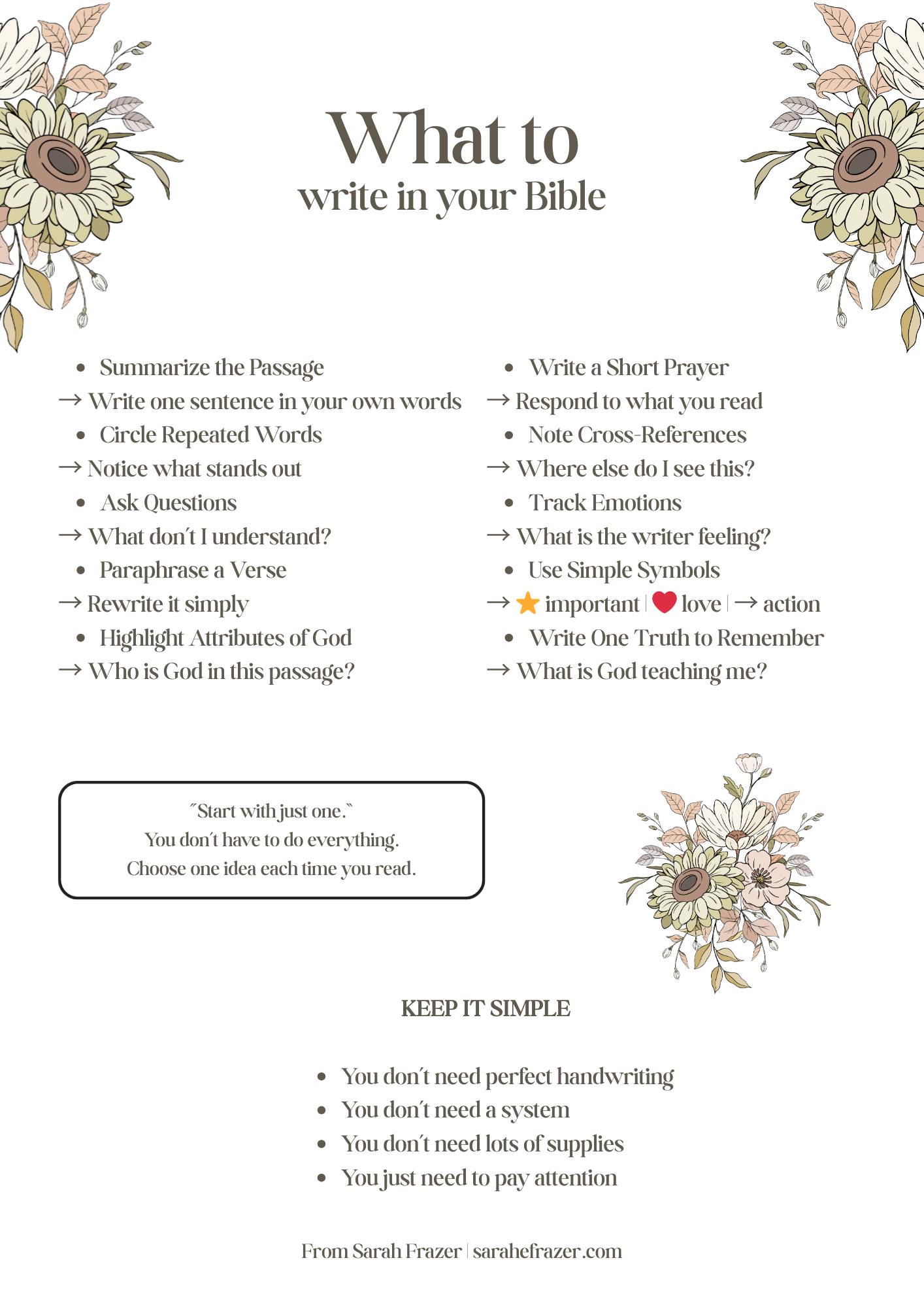 What to
write in your Bible

- Summarize the Passage
→ Write one sentence in your own words
- Circle Repeated Words
→ Notice what stands out
- Ask Questions
→ What don't I understand?
- Paraphrase a Verse
→ Rewrite it simply
- Highlight Attributes of God
→ Who is God in this passage?

- Write a Short Prayer
→ Respond to what you read
- Note Cross-References
→ Where else do I see this?
- Track Emotions
→ What is the writer feeling?
- Use Simple Symbols
→ ⭐ important | ❤️ love | → action
- Write One Truth to Remember
→ What is God teaching me?

"Start with just one."
You don't have to do everything.
Choose one idea each time you read.

KEEP IT SIMPLE

- You don't need perfect handwriting
- You don't need a system
- You don't need lots of supplies
- You just need to pay attention

From Sarah Frazer | sarahefrazer.com